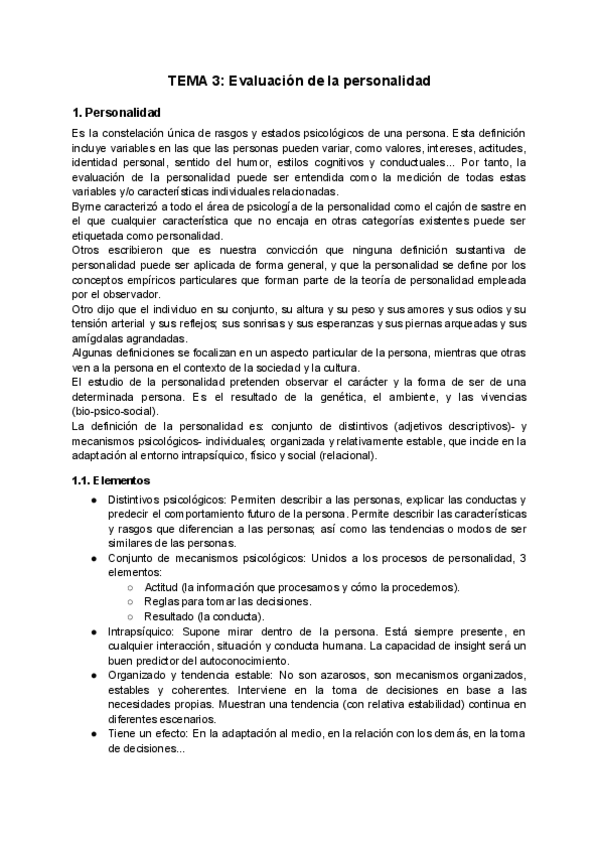 TEMA 3: Evaluación de la personalidad

1. Personalidad

Es la constelación única de rasgos y estados psicológicos de una persona. Esta definición incluye variables en las que las personas pueden variar, como valores, intereses, actitudes, identidad personal, sentido del humor, estilos cognitivos y conductuales... Por tanto, la evaluación de la personalidad puede ser entendida como la medición de todas estas variables y/o características individuales relacionadas.
Byrne caracterizó a todo el área de psicología de la personalidad como el cajón de sastre en el que cualquier característica que no encaja en otras categorías existentes puede ser etiquetada como personalidad.
Otros escribieron que es nuestra convicción que ninguna definición sustantiva de personalidad puede ser aplicada de forma general, y que la personalidad se define por los conceptos empíricos particulares que forman parte de la teoría de personalidad empleada por el observador.
Otro dijo que el individuo en su conjunto, su altura y su peso y sus amores y sus odios y su tensión arterial y sus reflejos; sus sonrisas y sus esperanzas y sus piernas arqueadas y sus amígdalas agrandadas.
Algunas definiciones se focalizan en un aspecto particular de la persona, mientras que otras ven a la persona en el contexto de la sociedad y la cultura.
El estudio de la personalidad pretenden observar el carácter y la forma de ser de una determinada persona. Es el resultado de la genética, el ambiente, y las vivencias (bio-psico-social).
La definición de la personalidad es: conjunto de distintivos (adjetivos descriptivos)- y mecanismos psicológicos- individuales; organizada y relativamente estable, que incide en la adaptación al entorno intrapsíquico, físico y social (relacional).

1.1. Elementos

● Distintivos psicológicos: Permiten describir a las personas, explicar las conductas y predecir el comportamiento futuro de la persona. Permite describir las características y rasgos que diferencian a las personas; así como las tendencias o modos de ser similares de las personas.
● Conjunto de mecanismos psicológicos: Unidos a los procesos de personalidad, 3 elementos:
○ Actitud (la información que procesamos y cómo la procedemos).
○ Reglas para tomar las decisiones.
○ Resultado (la conducta).
● Intrapsíquico: Supone mirar dentro de la persona. Está siempre presente, en cualquier interacción, situación y conducta humana. La capacidad de insight será un buen predictor del autoconocimiento.
● Organizado y tendencia estable: No son azarosos, son mecanismos organizados, estables y coherentes. Interviene en la toma de decisiones en base a las necesidades propias. Muestran una tendencia (con relativa estabilidad) continua en diferentes escenarios.
● Tiene un efecto: En la adaptación al medio, en la relación con los demás, en la toma de decisiones...